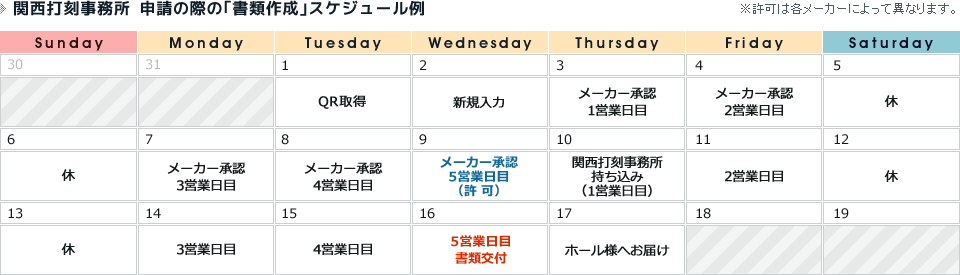 関西打刻事務所　申請の際の「書類作成」スケジュール例

※許可は各メーカーによって異なります。

| Sunday | Monday | Tuesday | Wednesday | Thursday | Friday | Saturday |
|---|---|---|---|---|---|---|
| 30 | 31 | 1 | 2 | 3 | 4 | 5 |
| | | QR取得 | 新規入力 | メーカー承認 1営業日目 | メーカー承認 2営業日目 | 休 |
| 6 | 7 | 8 | 9 | 10 | 11 | 12 |
| 休 | メーカー承認 3営業日目 | メーカー承認 4営業日目 | メーカー承認 5営業日目 （許 可） | 関西打刻事務所 持ち込み （1営業日目） | 2営業日目 | 休 |
| 13 | 14 | 15 | 16 | 17 | 18 | 19 |
| 休 | 3営業日目 | 4営業日目 | 5営業日目 書類交付 | ホール様へお届け | | |